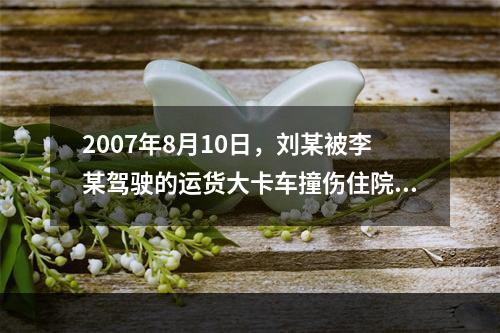 2007年8月10日，刘某被李某驾驶的运货大卡车撞伤住院...